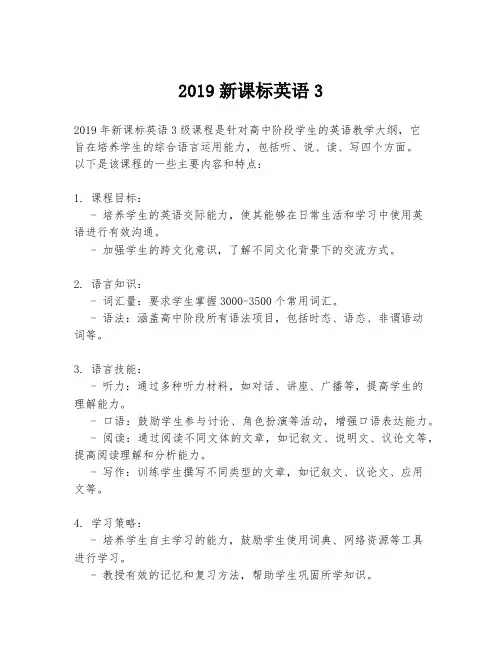 2019 新课标英语 3

2019 年新课标英语 3 级课程是针对高中阶段学生的英语教学大纲，它旨在培养学生的综合语言运用能力，包括听、说、读、写四个方面。以下是该课程的一些主要内容和特点：

1. 课程目标：
- 培养学生的英语交际能力，使其能够在日常生活和学习中使用英语进行有效沟通。
- 加强学生的跨文化意识，了解不同文化背景下的交流方式。

2. 语言知识：
- 词汇量：要求学生掌握 3000-3500 个常用词汇。
- 语法：涵盖高中阶段所有语法项目，包括时态、语态、非谓语动词等。

3. 语言技能：
- 听力：通过多种听力材料，如对话、讲座、广播等，提高学生的理解能力。
- 口语：鼓励学生参与讨论、角色扮演等活动，增强口语表达能力。
- 阅读：通过阅读不同文体的文章，如记叙文、说明文、议论文等，提高阅读理解和分析能力。
- 写作：训练学生撰写不同类型的文章，如记叙文、议论文、应用文等。

4. 学习策略：
- 培养学生自主学习的能力，鼓励学生使用词典、网络资源等工具进行学习。
- 教授有效的记忆和复习方法，帮助学生巩固所学知识。